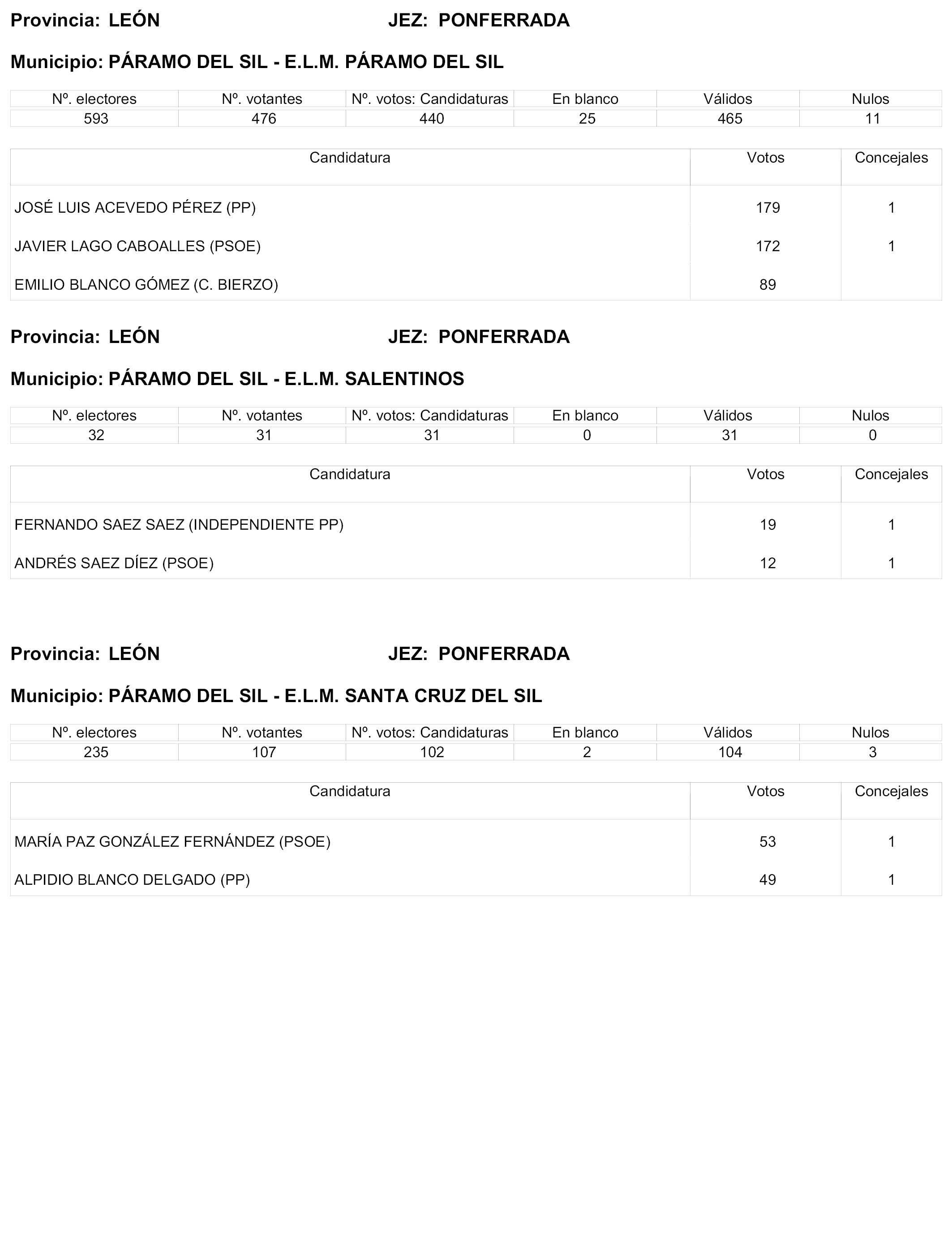 Provincia: LEÓN JEZ: PONFERRADA

Municipio: PÁRAMO DEL SIL - E.L.M. PÁRAMO DEL SIL

| Nº. electores | Nº. votantes | Nº. votos: Candidaturas | En blanco | Válidos | Nulos |
|---|---|---|---|---|---|
| 593 | 476 | 440 | 25 | 465 | 11 |

| Candidatura | Votos | Concejales |
|---|---|---|
| JOSÉ LUIS ACEVEDO PÉREZ (PP) | 179 | 1 |
| JAVIER LAGO CABOALLES (PSOE) | 172 | 1 |
| EMILIO BLANCO GÓMEZ (C. BIERZO) | 89 | |

Provincia: LEÓN JEZ: PONFERRADA

Municipio: PÁRAMO DEL SIL - E.L.M. SALENTINOS

| Nº. electores | Nº. votantes | Nº. votos: Candidaturas | En blanco | Válidos | Nulos |
|---|---|---|---|---|---|
| 32 | 31 | 31 | 0 | 31 | 0 |

| Candidatura | Votos | Concejales |
|---|---|---|
| FERNANDO SAEZ SAEZ (INDEPENDIENTE PP) | 19 | 1 |
| ANDRÉS SAEZ DÍEZ (PSOE) | 12 | 1 |

Provincia: LEÓN JEZ: PONFERRADA

Municipio: PÁRAMO DEL SIL - E.L.M. SANTA CRUZ DEL SIL

| Nº. electores | Nº. votantes | Nº. votos: Candidaturas | En blanco | Válidos | Nulos |
|---|---|---|---|---|---|
| 235 | 107 | 102 | 2 | 104 | 3 |

| Candidatura | Votos | Concejales |
|---|---|---|
| MARÍA PAZ GONZÁLEZ FERNÁNDEZ (PSOE) | 53 | 1 |
| ALPIDIO BLANCO DELGADO (PP) | 49 | 1 |